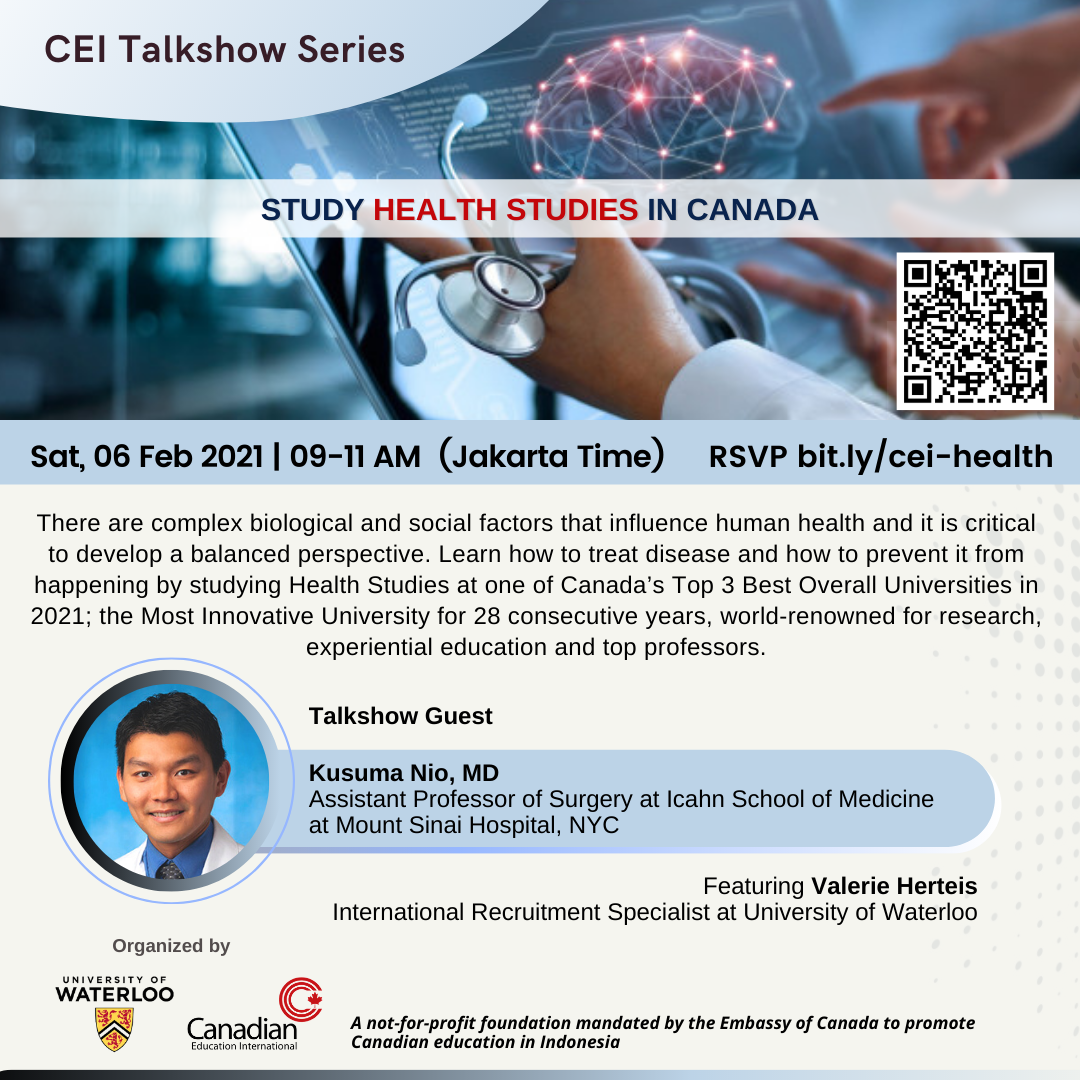 CEI Talkshow Series

STUDY HEALTH STUDIES IN CANADA

Sat, 06 Feb 2021 | 09-11 AM (Jakarta Time) RSVP bit.ly/cei-health

There are complex biological and social factors that influence human health and it is critical to develop a balanced perspective. Learn how to treat disease and how to prevent it from happening by studying Health Studies at one of Canada's Top 3 Best Overall Universities in 2021; the Most Innovative University for 28 consecutive years, world-renowned for research, experiential education and top professors.

Talkshow Guest

Kusuma Nio, MD
Assistant Professor of Surgery at Icahn School of Medicine at Mount Sinai Hospital, NYC

Featuring Valerie Herteis
International Recruitment Specialist at University of Waterloo

Organized by

UNIVERSITY OF WATERLOO

Canadian Education International

A not-for-profit foundation mandated by the Embassy of Canada to promote Canadian education in Indonesia